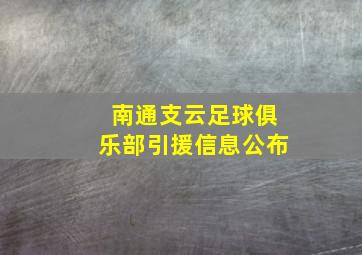 南通支云足球俱乐部引援信息公布